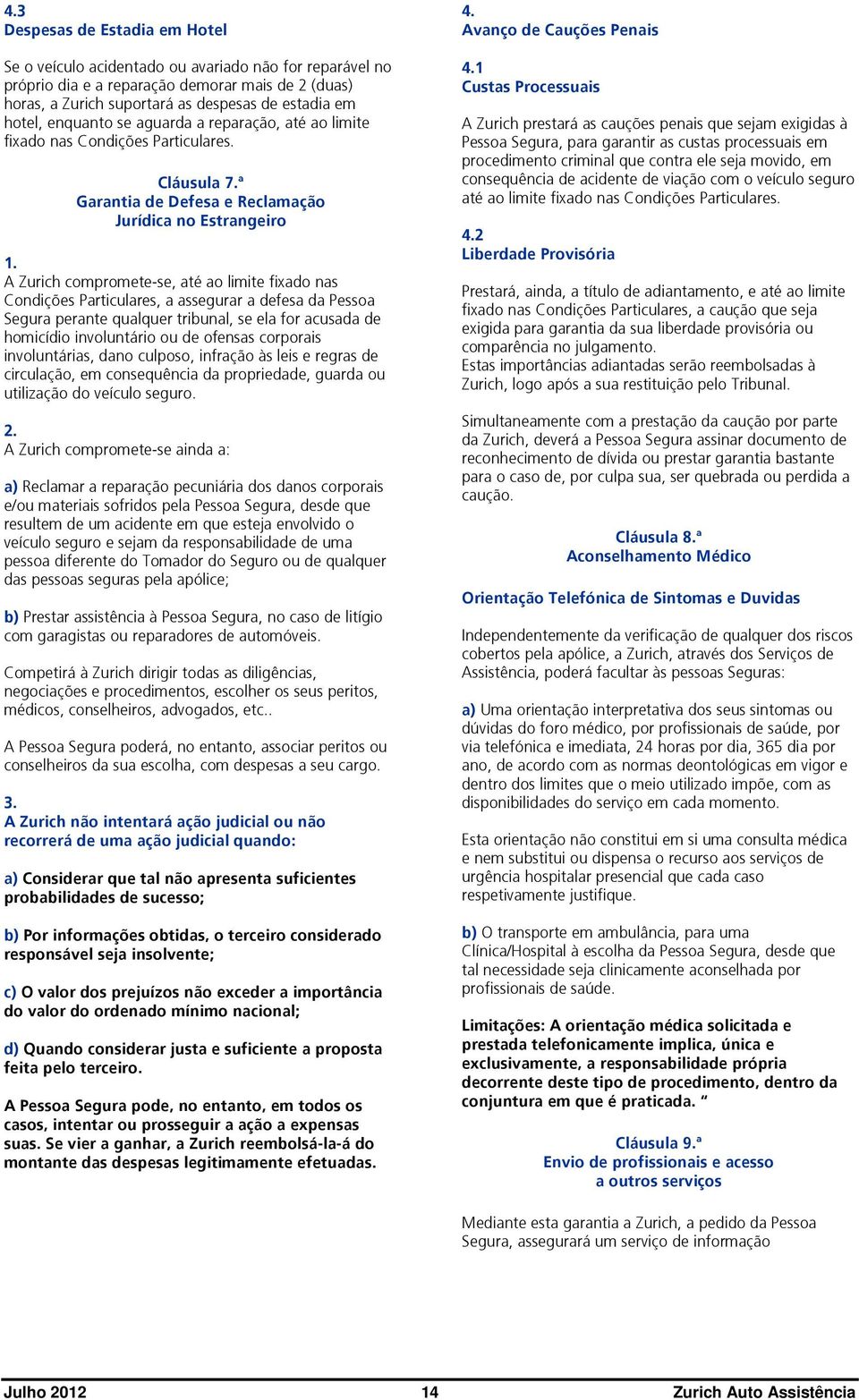 4.3
Despesas de Estadia em Hotel

Se o veículo acidentado ou avariado não for reparável no próprio dia e a reparação demorar mais de 2 (duas) horas, a Zurich suportará as despesas de estadia em hotel, enquanto se aguarda a reparação, até ao limite fixado nas Condições Particulares.

Cláusula 7.ª
Garantia de Defesa e Reclamação Jurídica no Estrangeiro

1.
A Zurich compromete-se, até ao limite fixado nas Condições Particulares, a assegurar a defesa da Pessoa Segura perante qualquer tribunal, se ela for acusada de homicídio involuntário ou de ofensas corporais involuntárias, dano culposo, infração às leis e regras de circulação, em consequência da propriedade, guarda ou utilização do veículo seguro.

2.
A Zurich compromete-se ainda a:

a) Reclamar a reparação pecuniária dos danos corporais e/ou materiais sofridos pela Pessoa Segura, desde que resultem de um acidente em que esteja envolvido o veículo seguro e sejam da responsabilidade de uma pessoa diferente do Tomador do Seguro ou de qualquer das pessoas seguras pela apólice;

b) Prestar assistência à Pessoa Segura, no caso de litígio com garagistas ou reparadores de automóveis.

Competirá à Zurich dirigir todas as diligências, negociações e procedimentos, escolher os seus peritos, médicos, conselheiros, advogados, etc..

A Pessoa Segura poderá, no entanto, associar peritos ou conselheiros da sua escolha, com despesas a seu cargo.

3.
A Zurich não intentará ação judicial ou não recorrerá de uma ação judicial quando:

a) Considerar que tal não apresenta suficientes probabilidades de sucesso;

b) Por informações obtidas, o terceiro considerado responsável seja insolvente;

c) O valor dos prejuízos não exceder a importância do valor do ordenado mínimo nacional;

d) Quando considerar justa e suficiente a proposta feita pelo terceiro.

A Pessoa Segura pode, no entanto, em todos os casos, intentar ou prosseguir a ação a expensas suas. Se vier a ganhar, a Zurich reembolsá-la-á do montante das despesas legitimamente efetuadas.

4.
Avanço de Cauções Penais

4.1
Custas Processuais

A Zurich prestará as cauções penais que sejam exigidas à Pessoa Segura, para garantir as custas processuais em procedimento criminal que contra ele seja movido, em consequência de acidente de viação com o veículo seguro até ao limite fixado nas Condições Particulares.

4.2
Liberdade Provisória

Prestará, ainda, a título de adiantamento, e até ao limite fixado nas Condições Particulares, a caução que seja exigida para garantia da sua liberdade provisória ou comparência no julgamento.
Estas importâncias adiantadas serão reembolsadas à Zurich, logo após a sua restituição pelo Tribunal.

Simultaneamente com a prestação da caução por parte da Zurich, deverá a Pessoa Segura assinar documento de reconhecimento de dívida ou prestar garantia bastante para o caso de, por culpa sua, ser quebrada ou perdida a caução.

Cláusula 8.ª
Aconselhamento Médico

Orientação Telefónica de Sintomas e Duvidas

Independentemente da verificação de qualquer dos riscos cobertos pela apólice, a Zurich, através dos Serviços de Assistência, poderá facultar às pessoas Seguras:

a) Uma orientação interpretativa dos seus sintomas ou dúvidas do foro médico, por profissionais de saúde, por via telefónica e imediata, 24 horas por dia, 365 dia por ano, de acordo com as normas deontológicas em vigor e dentro dos limites que o meio utilizado impõe, com as disponibilidades do serviço em cada momento.

Esta orientação não constitui em si uma consulta médica e nem substitui ou dispensa o recurso aos serviços de urgência hospitalar presencial que cada caso respetivamente justifique.

b) O transporte em ambulância, para uma Clínica/Hospital à escolha da Pessoa Segura, desde que tal necessidade seja clinicamente aconselhada por profissionais de saúde.

Limitações: A orientação médica solicitada e prestada telefonicamente implica, única e exclusivamente, a responsabilidade própria decorrente deste tipo de procedimento, dentro da conjuntura em que é praticada. “

Cláusula 9.ª
Envio de profissionais e acesso a outros serviços

Mediante esta garantia a Zurich, a pedido da Pessoa Segura, assegurará um serviço de informação

Julho 2012 14 Zurich Auto Assistência